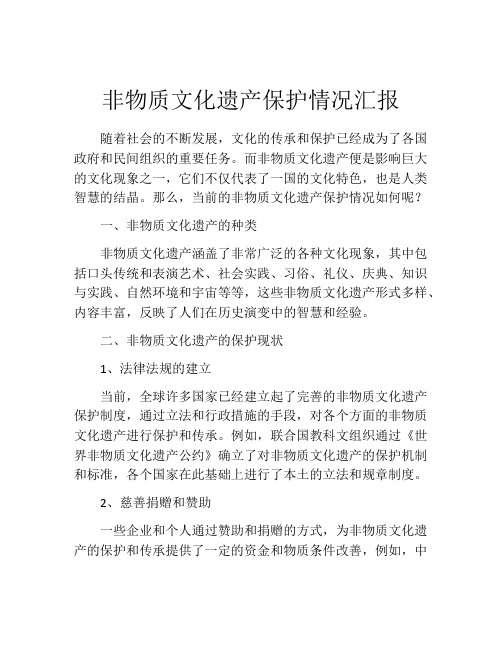 非物质文化遗产保护情况汇报

随着社会的不断发展，文化的传承和保护已经成为了各国政府和民间组织的重要任务。而非物质文化遗产便是影响巨大的文化现象之一，它们不仅代表了一国的文化特色，也是人类智慧的结晶。那么，当前的非物质文化遗产保护情况如何呢？

一、非物质文化遗产的种类

非物质文化遗产涵盖了非常广泛的各种文化现象，其中包括口头传统和表演艺术、社会实践、习俗、礼仪、庆典、知识与实践、自然环境和宇宙等等，这些非物质文化遗产形式多样、内容丰富，反映了人们在历史演变中的智慧和经验。

二、非物质文化遗产的保护现状

1、法律法规的建立

当前，全球许多国家已经建立起了完善的非物质文化遗产保护制度，通过立法和行政措施的手段，对各个方面的非物质文化遗产进行保护和传承。例如，联合国教科文组织通过《世界非物质文化遗产公约》确立了对非物质文化遗产的保护机制和标准，各个国家在此基础上进行了本土的立法和规章制度。

2、慈善捐赠和赞助

一些企业和个人通过赞助和捐赠的方式，为非物质文化遗产的保护和传承提供了一定的资金和物质条件改善，例如，中